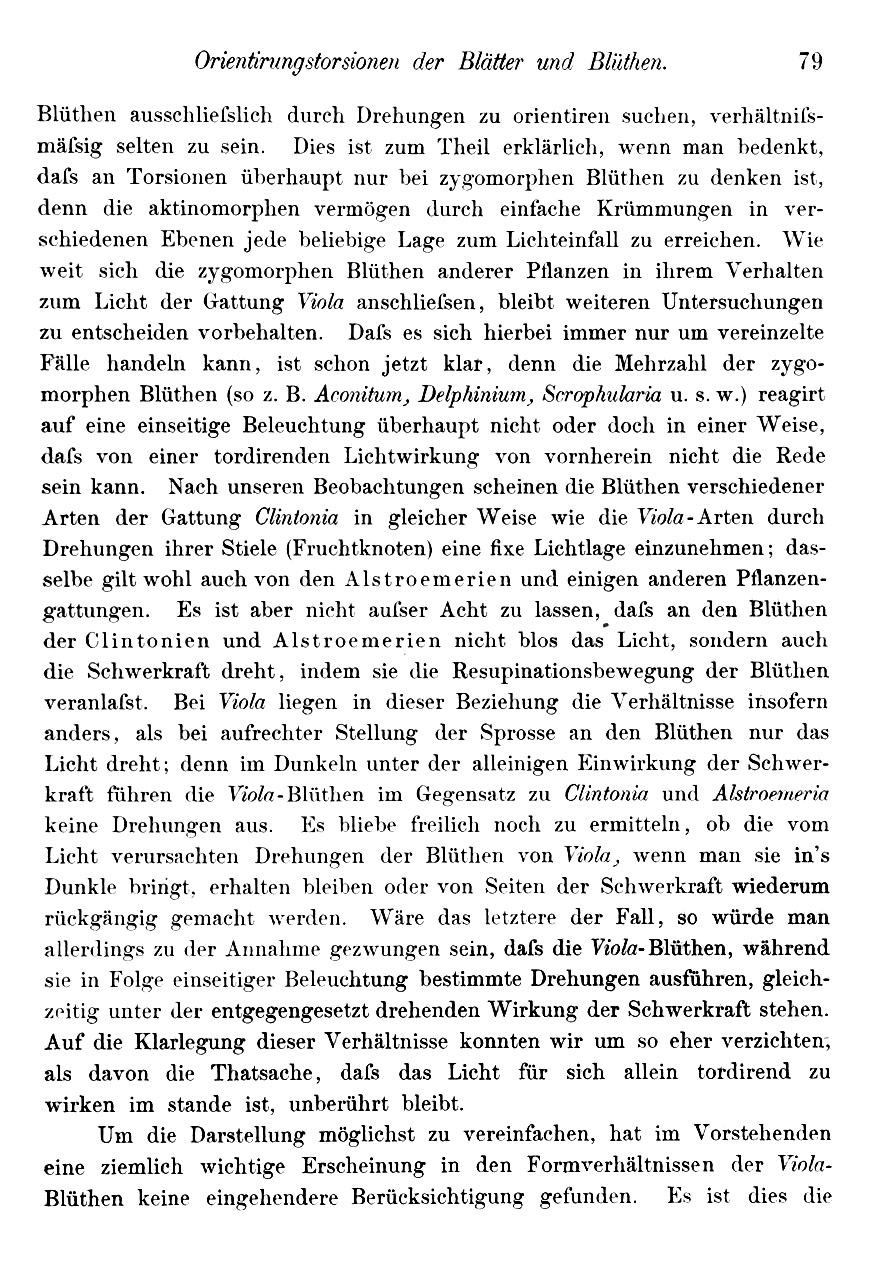 Orientirungstorsionen der Blätter und Blüthen. 79

Blüthen ausschliefslich durch Drehungen zu orientiren suchen, verhältnifsmäfsig selten zu sein. Dies ist zum Theil erklärlich, wenn man bedenkt, dafs an Torsionen überhaupt nur bei zygomorphen Blüthen zu denken ist, denn die aktinomorphen vermögen durch einfache Krümmungen in verschiedenen Ebenen jede beliebige Lage zum Lichteinfall zu erreichen. Wie weit sich die zygomorphen Blüthen anderer Pflanzen in ihrem Verhalten zum Licht der Gattung Viola anschliefsen, bleibt weiteren Untersuchungen zu entscheiden vorbehalten. Dafs es sich hierbei immer nur um vereinzelte Fälle handeln kann, ist schon jetzt klar, denn die Mehrzahl der zygomorphen Blüthen (so z. B. Aconitum, Delphinium, Scrophularia u. s. w.) reagirt auf eine einseitige Beleuchtung überhaupt nicht oder doch in einer Weise, dafs von einer tordirenden Lichtwirkung von vornherein nicht die Rede sein kann. Nach unseren Beobachtungen scheinen die Blüthen verschiedener Arten der Gattung Clintonia in gleicher Weise wie die Viola-Arten durch Drehungen ihrer Stiele (Fruchtknoten) eine fixe Lichtlage einzunehmen; dasselbe gilt wohl auch von den Alstroemerien und einigen anderen Pflanzengattungen. Es ist aber nicht aufser Acht zu lassen, dafs an den Blüthen der Clintonien und Alstroemerien nicht blos das Licht, sondern auch die Schwerkraft dreht, indem sie die Resupinationsbewegung der Blüthen veranlafst. Bei Viola liegen in dieser Beziehung die Verhältnisse insofern anders, als bei aufrechter Stellung der Sprosse an den Blüthen nur das Licht dreht; denn im Dunkeln unter der alleinigen Einwirkung der Schwerkraft führen die Viola-Blüthen im Gegensatz zu Clintonia und Alstroemeria keine Drehungen aus. Es bliebe freilich noch zu ermitteln, ob die vom Licht verursachten Drehungen der Blüthen von Viola, wenn man sie in's Dunkle bringt, erhalten bleiben oder von Seiten der Schwerkraft wiederum rückgängig gemacht werden. Wäre das letztere der Fall, so würde man allerdings zu der Annahme gezwungen sein, dafs die Viola-Blüthen, während sie in Folge einseitiger Beleuchtung bestimmte Drehungen ausführen, gleichzeitig unter der entgegengesetzt drehenden Wirkung der Schwerkraft stehen. Auf die Klarlegung dieser Verhältnisse konnten wir um so eher verzichten, als davon die Thatsache, dafs das Licht für sich allein tordirend zu wirken im stande ist, unberührt bleibt.

Um die Darstellung möglichst zu vereinfachen, hat im Vorstehenden eine ziemlich wichtige Erscheinung in den Formverhältnissen der Viola-Blüthen keine eingehendere Berücksichtigung gefunden. Es ist dies die